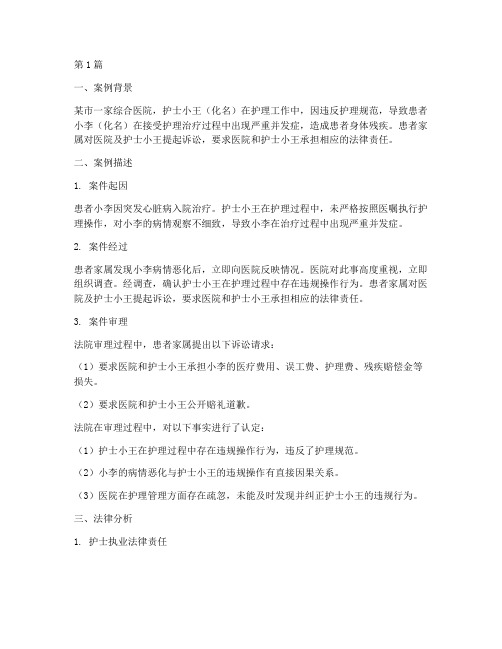 第1篇

一、案例背景

某市一家综合医院，护士小王（化名）在护理工作中，因违反护理规范，导致患者小李（化名）在接受护理治疗过程中出现严重并发症，造成患者身体残疾。患者家属对医院及护士小王提起诉讼，要求医院和护士小王承担相应的法律责任。

二、案例描述

1. 案件起因

患者小李因突发心脏病入院治疗。护士小王在护理过程中，未严格按照医嘱执行护理操作，对小李的病情观察不细致，导致小李在治疗过程中出现严重并发症。

2. 案件经过

患者家属发现小李病情恶化后，立即向医院反映情况。医院对此事高度重视，立即组织调查。经调查，确认护士小王在护理过程中存在违规操作行为。患者家属对医院及护士小王提起诉讼，要求医院和护士小王承担相应的法律责任。

3. 案件审理

法院审理过程中，患者家属提出以下诉讼请求：

（1）要求医院和护士小王承担小李的医疗费用、误工费、护理费、残疾赔偿金等损失。

（2）要求医院和护士小王公开赔礼道歉。

法院在审理过程中，对以下事实进行了认定：

（1）护士小王在护理过程中存在违规操作行为，违反了护理规范。

（2）小李的病情恶化与护士小王的违规操作有直接因果关系。

（3）医院在护理管理方面存在疏忽，未能及时发现并纠正护士小王的违规行为。

三、法律分析

1. 护士执业法律责任